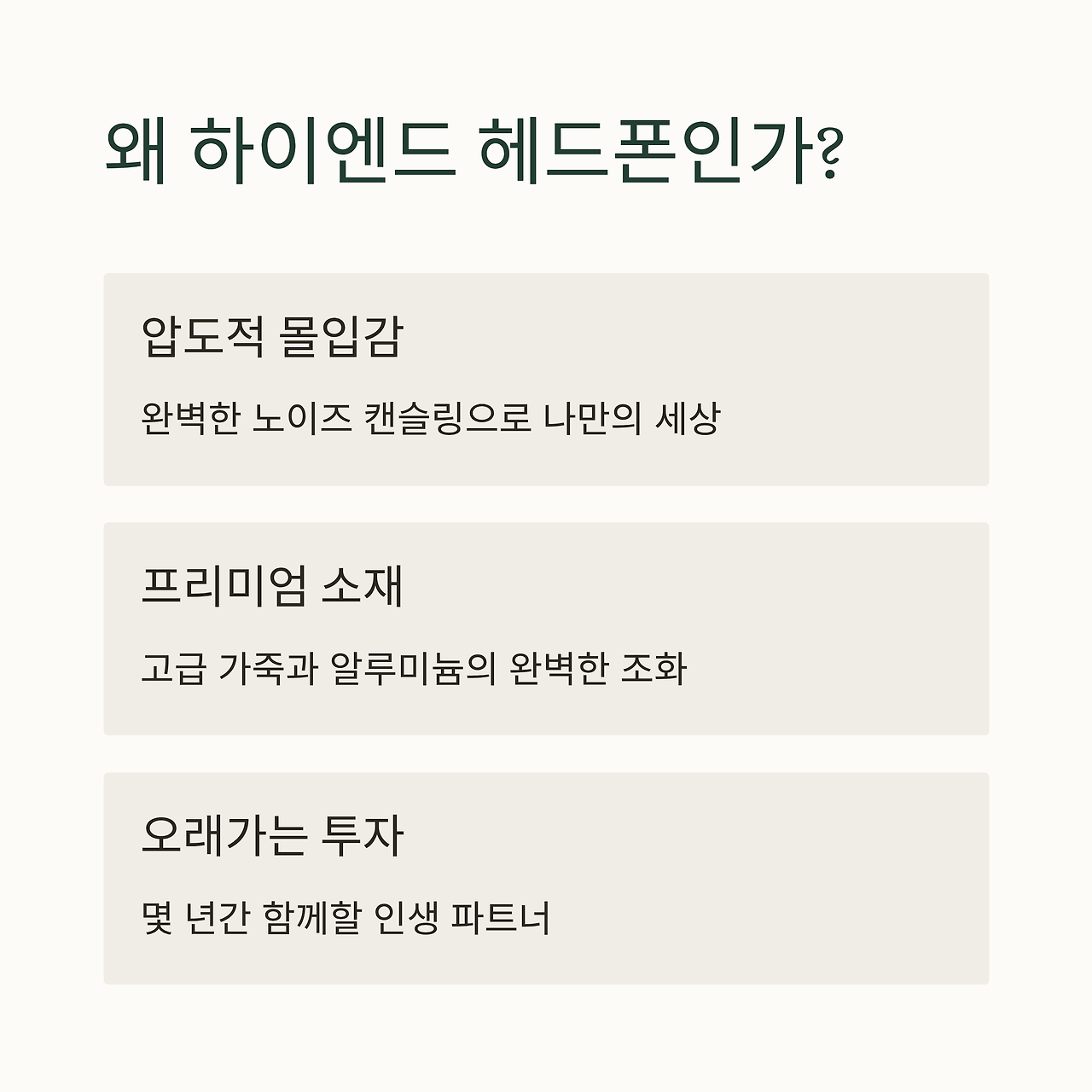 왜 하이엔드 헤드폰인가?

압도적 몰입감

완벽한 노이즈 캔슬링으로 나만의 세상

프리미엄 소재

고급 가죽과 알루미늄의 완벽한 조화

오래가는 투자

몇 년간 함께할 인생 파트너